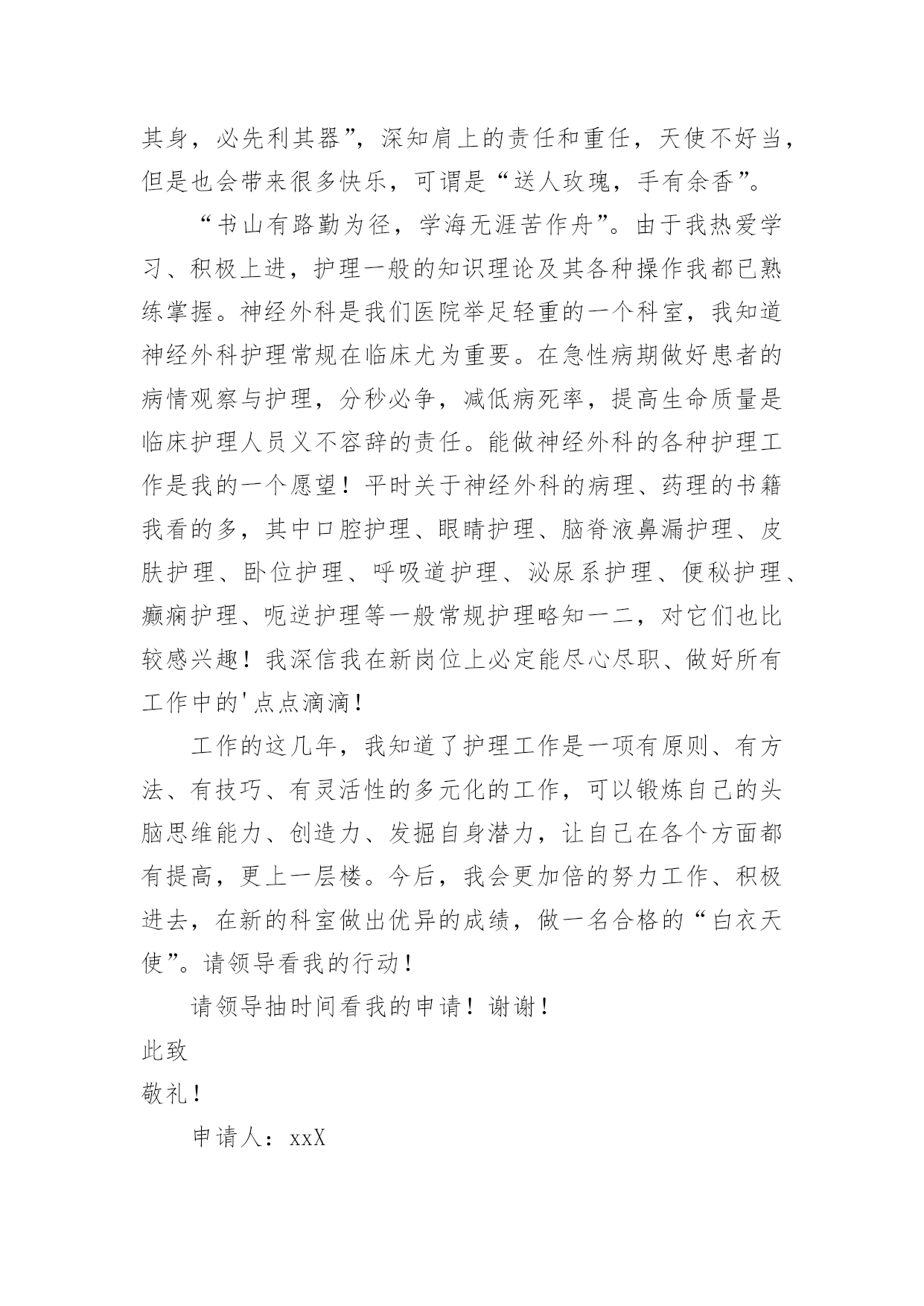 其身，必先利其器”，深知肩上的责任和重任，天使不好当，但是也会带来很多快乐，可谓是“送人玫瑰，手有余香”。

“书山有路勤为径，学海无涯苦作舟”。由于我热爱学习、积极上进，护理一般的知识理论及其各种操作我都已熟练掌握。神经外科是我们医院举足轻重的一个科室，我知道神经外科护理常规在临床尤为重要。在急性病期做好患者的病情观察与护理，分秒必争，减低病死率，提高生命质量是临床护理人员义不容辞的责任。能做神经外科的各种护理工作是我的一个愿望！平时关于神经外科的病理、药理的书籍我看的多，其中口腔护理、眼睛护理、脑脊液鼻漏护理、皮肤护理、卧位护理、呼吸道护理、泌尿系护理、便秘护理、癫痫护理、呃逆护理等一般常规护理略知一二，对它们也比较感兴趣！我深信我在新岗位上必定能尽心尽职、做好所有工作中的'点点滴滴！

工作的这几年，我知道了护理工作是一项有原则、有方法、有技巧、有灵活性的多元化的工作，可以锻炼自己的头脑思维能力、创造力、发掘自身潜力，让自己在各个方面都有提高，更上一层楼。今后，我会更加倍的努力工作、积极进去，在新的科室做出优异的成绩，做一名合格的“白衣天使”。请领导看我的行动！

请领导抽时间看我的申请！谢谢！

此致

敬礼！

申请人：xxX